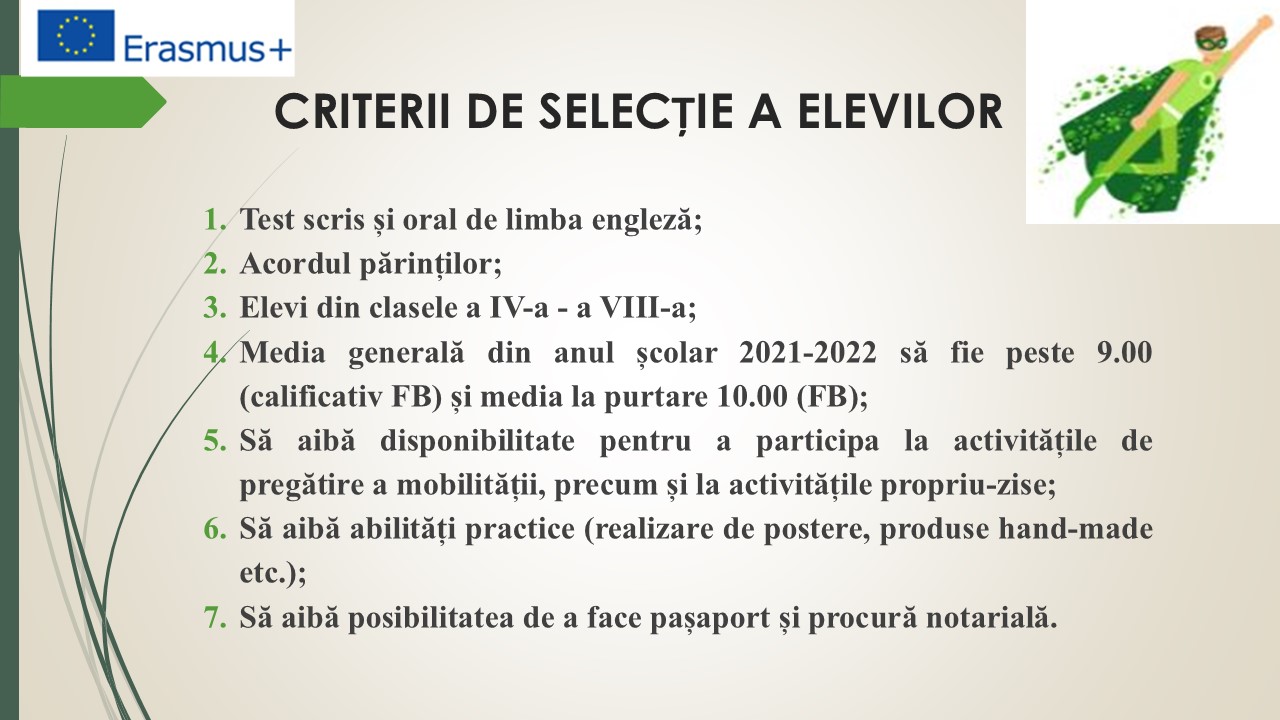 Erasmus+

CRITERII DE SELECȚIE A ELEVILOR

1. Test scris și oral de limba engleză;
2. Acordul părinților;
3. Elevi din clasele a IV-a - a VIII-a;
4. Media generală din anul școlar 2021-2022 să fie peste 9.00 (calificativ FB) și media la purtare 10.00 (FB);
5. Să aibă disponibilitate pentru a participa la activitățile de pregătire a mobilității, precum și la activitățile propriu-zise;
6. Să aibă abilități practice (realizare de postere, produse hand-made etc.);
7. Să aibă posibilitatea de a face pașaport și procură notarială.